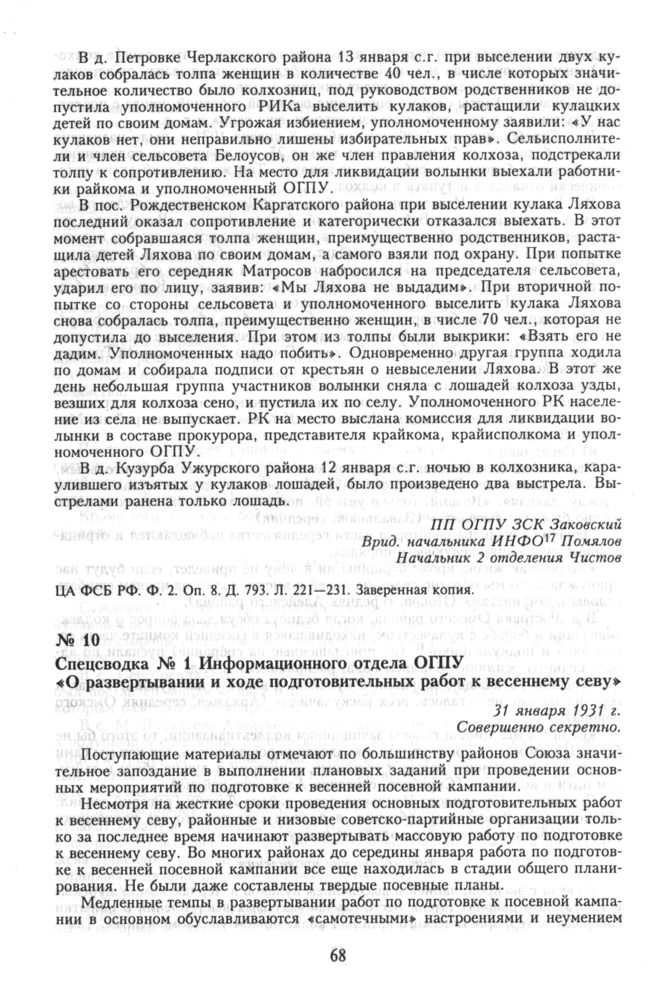 В д. Петровке Черлакского района 13 января с.г. при выселении двух кулаков собралась толпа женщин в количестве 40 чел., в числе которых значительное количество было колхозниц, под руководством родственников не допустила уполномоченного РИКа выселить кулаков, растащили кулацких детей по своим домам. Угрожая избиением, уполномоченному заявили: «У нас кулаков нет, они неправильно лишены избирательных прав». Сельисполнители и член сельсовета Белоусов, он же член правления колхоза, подстрекали толпу к сопротивлению. На место для ликвидации волынки выехали работники райкома и уполномоченный ОГПУ.

В пос. Рождественском Каргатского района при выселении кулака Ляхова последний оказал сопротивление и категорически отказался выехать. В этот момент собравшаяся толпа женщин, преимущественно родственников, растащила детей Ляхова по своим домам, а самого взяли под охрану. При попытке арестовать его середняк Матросов набросился на председателя сельсовета, ударил его по лицу, заявив: «Мы Ляхова не выдадим». При вторичной попытке со стороны сельсовета и уполномоченного выселить кулака Ляхова снова собралась толпа, преимущественно женщин, в числе 70 чел., которая не допустила до выселения. При этом из толпы были выкрики: «Взять его не дадим. Уполномоченных надо побить». Одновременно другая группа ходила по домам и собирала подписи от крестьян о невыселении Ляхова. В этот же день небольшая группа участников волынки сняла с лошадей колхоза узды, везших для колхоза сено, и пустила их по селу. Уполномоченного РК население из села не выпускает. РК на место выслана комиссия для ликвидации волынки в составе прокурора, представителя крайкома, крайисполкома и уполномоченного ОГПУ.

В д. Кузурба Ужурского района 12 января с.г. ночью в колхозника, караулившего изъятых у кулаков лошадей, было произведено два выстрела. Выстрелами ранена только лошадь.

ПП ОГПУ ЗСК Заковский
Врид. начальника ИНФО$^{17}$ Помялов
Начальник 2 отделения Чистов

ЦА ФСБ РФ. Ф. 2. Оп. 8. Д. 793. Л. 221—231. Заверенная копия.

№ 10
Спецсводка № 1 Информационного отдела ОГПУ
«О развертывании и ходе подготовительных работ к весеннему севу»

31 января 1931 г.
Совершенно секретно.

Поступающие материалы отмечают по большинству районов Союза значительное запоздание в выполнении плановых заданий при проведении основных мероприятий по подготовке к весенней посевной кампании.

Несмотря на жесткие сроки проведения основных подготовительных работ к весеннему севу, районные и низовые советско-партийные организации только за последнее время начинают развертывать массовую работу по подготовке к весеннему севу. Во многих районах до середины января работа по подготовке к весенней посевной кампании все еще находилась в стадии общего планирования. Не были даже составлены твердые посевные планы.

Медленные темпы в развертывании работ по подготовке к посевной кампании в основном обуславливаются «самотечными» настроениями и неумением

68